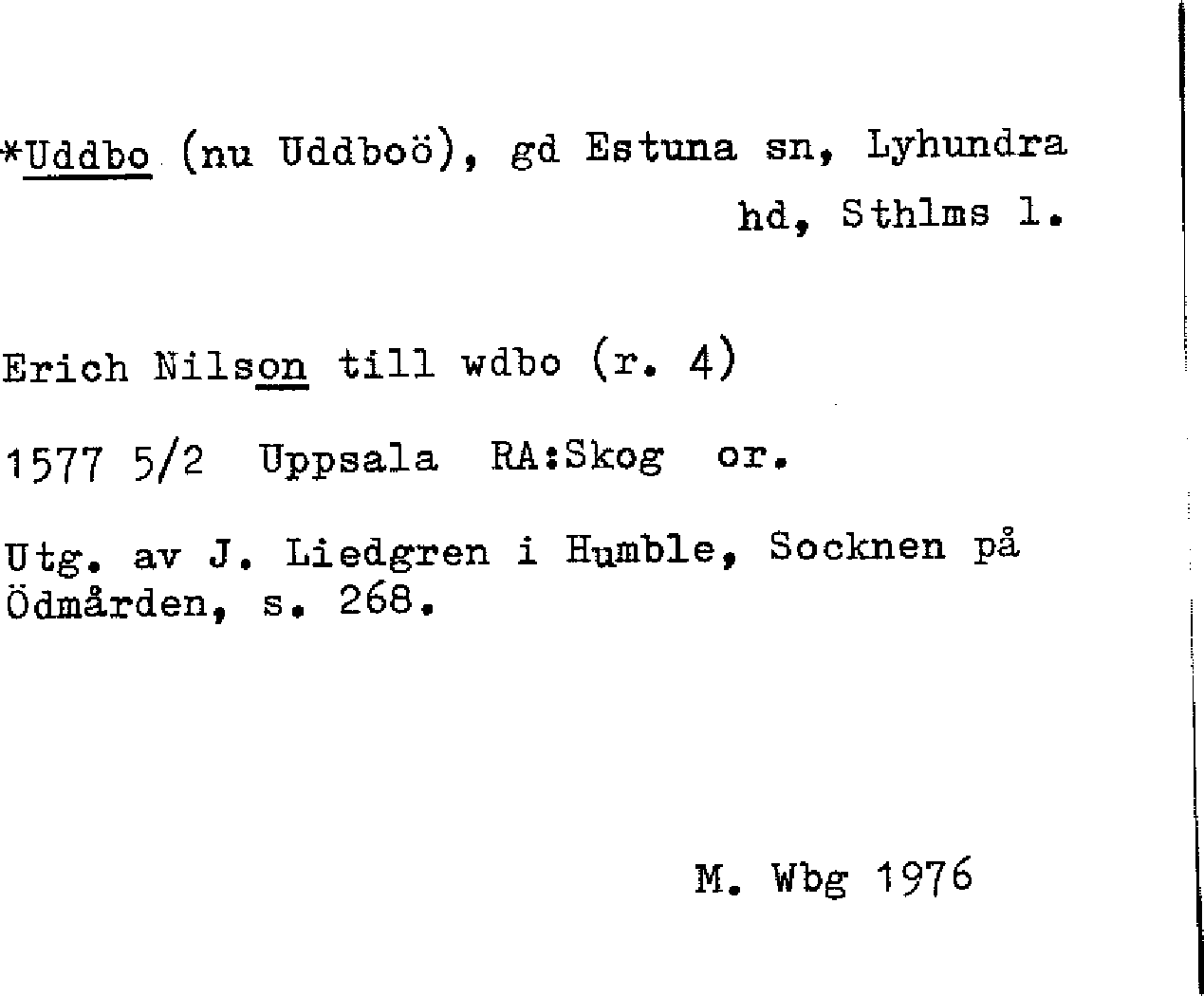 *Uddbo (nu Uddboö), gd Estuna sn, Lyhundra hd, Sthlms l.

Erich Nilson till wdbo (r. 4)

1577 5/2 Uppsala RA:Skog or.

Utg. av J. Liedgren i Humble, Socknen på Ödmården, s. 268.

M. Wbg 1976